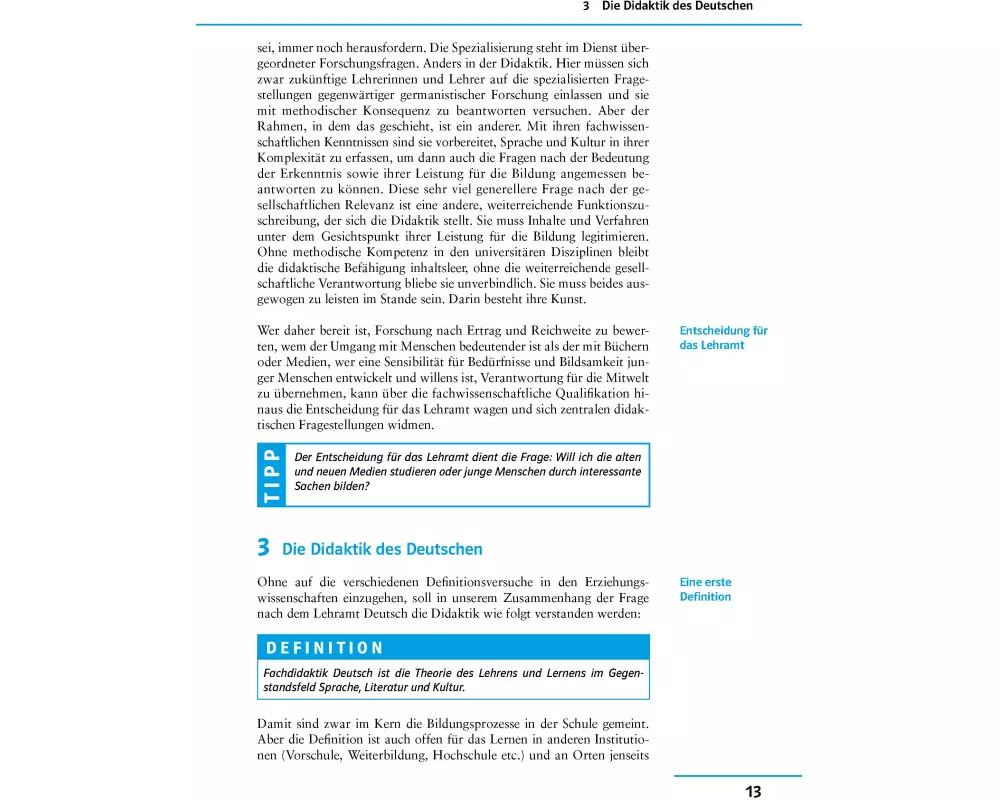 3 Die Didaktik des Deutschen

sei, immer noch herausfordern. Die Spezialisierung steht im Dienst übergeordneter Forschungsfragen. Anders in der Didaktik. Hier müssen sich zwar zukünftige Lehrerinnen und Lehrer auf die spezialisierten Fragestellungen gegenwärtiger germanistischer Forschung einlassen und sie mit methodischer Konsequenz zu beantworten versuchen. Aber der Rahmen, in dem das geschieht, ist ein anderer. Mit ihren fachwissenschaftlichen Kenntnissen sind sie vorbereitet, Sprache und Kultur in ihrer Komplexität zu erfassen, um dann auch die Fragen nach der Bedeutung der Erkenntnis sowie ihrer Leistung für die Bildung angemessen beantworten zu können. Diese sehr viel generellere Frage nach der gesellschaftlichen Relevanz ist eine andere, weiterreichende Funktionszuschreibung, der sich die Didaktik stellt. Sie muss Inhalte und Verfahren unter dem Gesichtspunkt ihrer Leistung für die Bildung legitimieren. Ohne methodische Kompetenz in den universitären Disziplinen bleibt die didaktische Befähigung inhaltsleer, ohne die weiterreichende gesellschaftliche Verantwortung bliebe sie unverbindlich. Sie muss beides ausgewogen zu leisten im Stande sein. Darin besteht ihre Kunst.

Entscheidung für das Lehramt

Wer daher bereit ist, Forschung nach Ertrag und Reichweite zu bewerten, wem der Umgang mit Menschen bedeutender ist als der mit Büchern oder Medien, wer eine Sensibilität für Bedürfnisse und Bildsamkeit junger Menschen entwickelt und willens ist, Verantwortung für die Mitwelt zu übernehmen, kann über die fachwissenschaftliche Qualifikation hinaus die Entscheidung für das Lehramt wagen und sich zentralen didaktischen Fragestellungen widmen.

TIPP

Der Entscheidung für das Lehramt dient die Frage: Will ich die alten und neuen Medien studieren oder junge Menschen durch interessante Sachen bilden?

3 Die Didaktik des Deutschen

Eine erste Definition

Ohne auf die verschiedenen Definitionsversuche in den Erziehungswissenschaften einzugehen, soll in unserem Zusammenhang der Frage nach dem Lehramt Deutsch die Didaktik wie folgt verstanden werden:

DEFINITION

Fachdidaktik Deutsch ist die Theorie des Lehrens und Lernens im Gegenstandsfeld Sprache, Literatur und Kultur.

Damit sind zwar im Kern die Bildungsprozesse in der Schule gemeint. Aber die Definition ist auch offen für das Lernen in anderen Institutionen (Vorschule, Weiterbildung, Hochschule etc.) und an Orten jenseits

13